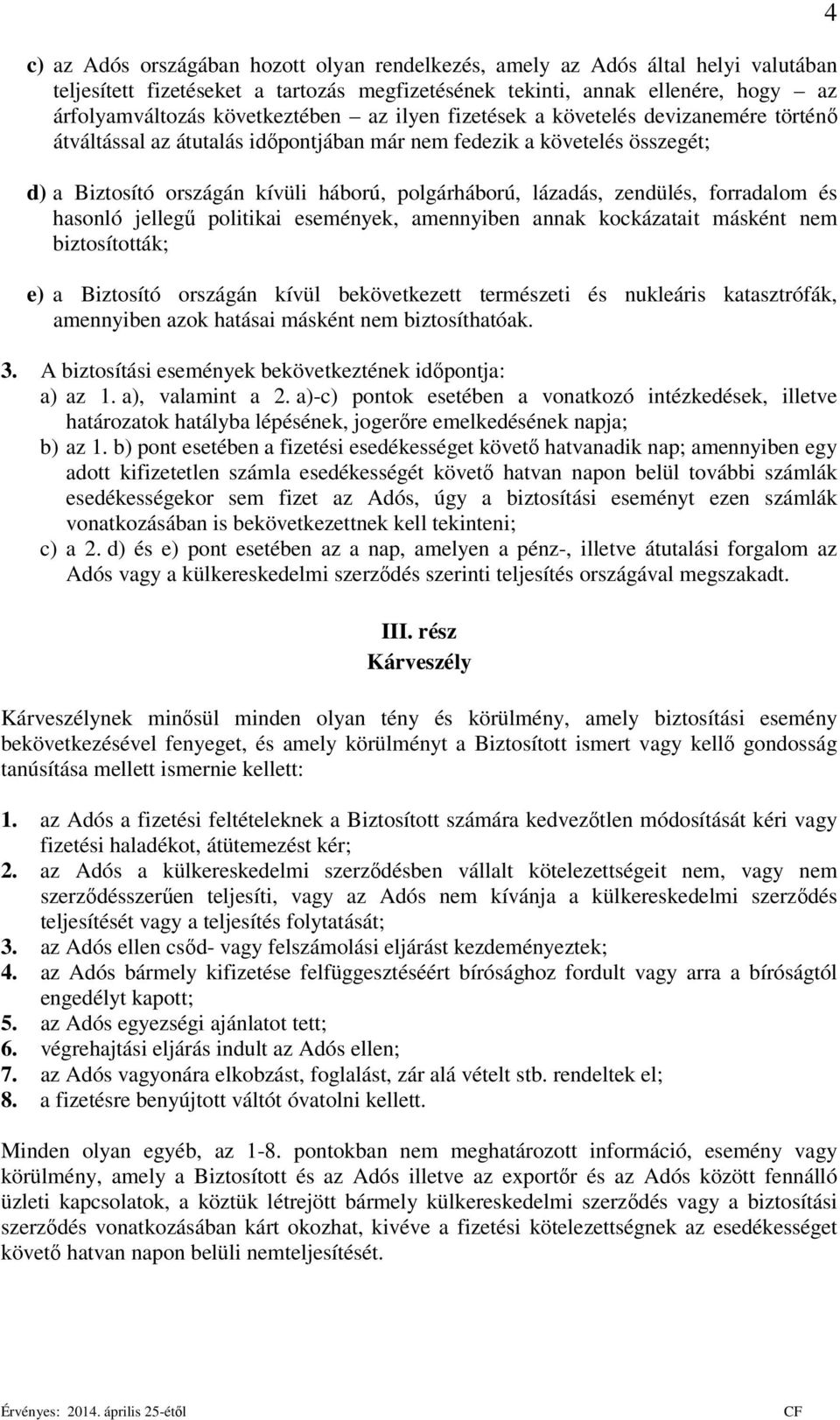 4

c) az Adós országában hozott olyan rendelkezés, amely az Adós által helyi valutában teljesített fizetéseket a tartozás megfizetésének tekinti, annak ellenére, hogy – az árfolyamváltozás következtében – az ilyen fizetések a követelés devizanemére történő átváltással az átutalás időpontjában már nem fedezik a követelés összegét;

d) a Biztosító országán kívüli háború, polgárháború, lázadás, zendülés, forradalom és hasonló jellegű politikai események, amennyiben annak kockázatait másként nem biztosították;

e) a Biztosító országán kívül bekövetkezett természeti és nukleáris katasztrófák, amennyiben azok hatásai másként nem biztosíthatóak.

3. A biztosítási események bekövetkeztének időpontja:
a) az 1. a), valamint a 2. a)-c) pontok esetében a vonatkozó intézkedések, illetve határozatok hatályba lépésének, jogerőre emelkedésének napja;
b) az 1. b) pont esetében a fizetési esedékességet követő hatvanadik nap; amennyiben egy adott kifizetetlen számla esedékességét követő hatvan napon belül további számlák esedékességekor sem fizet az Adós, úgy a biztosítási eseményt ezen számlák vonatkozásában is bekövetkezettnek kell tekinteni;
c) a 2. d) és e) pont esetében az a nap, amelyen a pénz-, illetve átutalási forgalom az Adós vagy a külkereskedelmi szerződés szerinti teljesítés országával megszakadt.

III. rész
Kárveszély

Kárveszélynek minősül minden olyan tény és körülmény, amely biztosítási esemény bekövetkezésével fenyeget, és amely körülményt a Biztosított ismert vagy kellő gondosság tanúsítása mellett ismernie kellett:

1. az Adós a fizetési feltételeknek a Biztosított számára kedvezőtlen módosítását kéri vagy fizetési haladékot, átütemezést kér;
2. az Adós a külkereskedelmi szerződésben vállalt kötelezettségeit nem, vagy nem szerződésszerűen teljesíti, vagy az Adós nem kívánja a külkereskedelmi szerződés teljesítését vagy a teljesítés folytatását;
3. az Adós ellen csőd- vagy felszámolási eljárást kezdeményeztek;
4. az Adós bármely kifizetése felfüggesztéséért bírósághoz fordult vagy arra a bíróságtól engedélyt kapott;
5. az Adós egyezségi ajánlatot tett;
6. végrehajtási eljárás indult az Adós ellen;
7. az Adós vagyonára elkobzást, foglalást, zár alá vételt stb. rendeltek el;
8. a fizetésre benyújtott váltót óvatolni kellett.

Minden olyan egyéb, az 1-8. pontokban nem meghatározott információ, esemény vagy körülmény, amely a Biztosított és az Adós illetve az exportőr és az Adós között fennálló üzleti kapcsolatok, a köztük létrejött bármely külkereskedelmi szerződés vagy a biztosítási szerződés vonatkozásában kárt okozhat, kivéve a fizetési kötelezettségnek az esedékességet követő hatvan napon belüli nemteljesítését.

Érvényes: 2014. április 25-étől CF